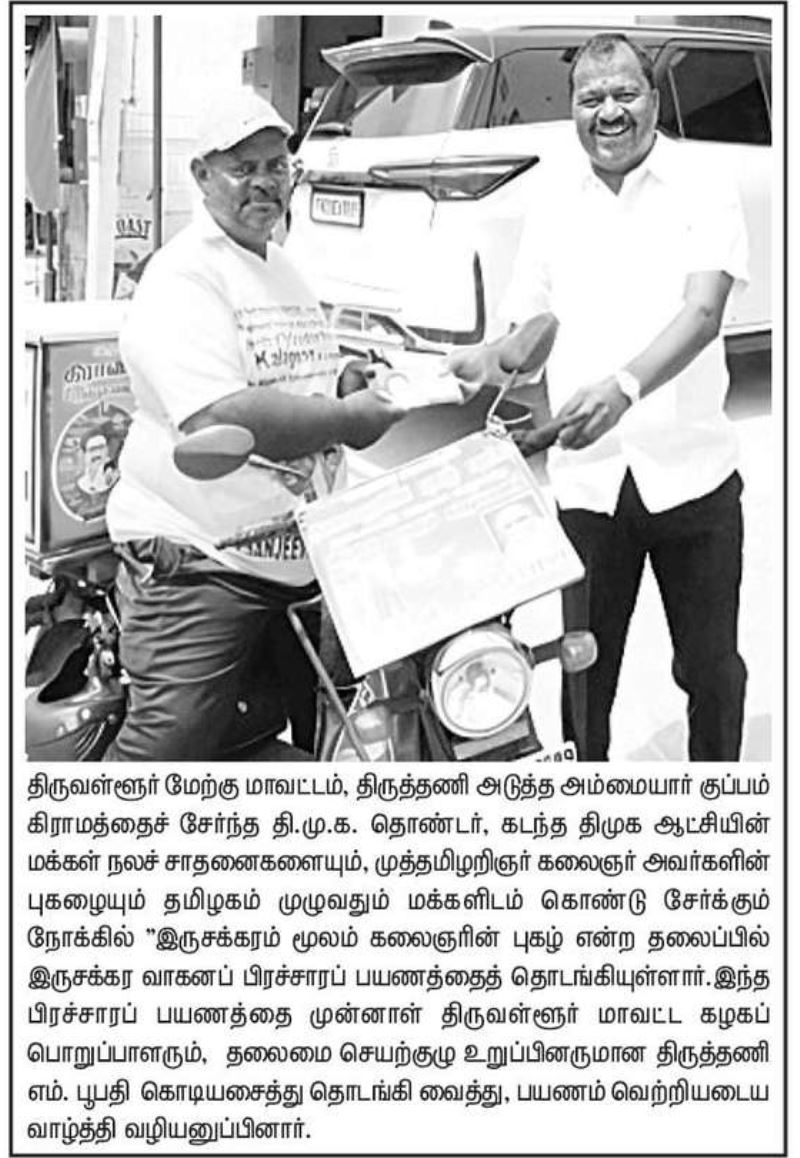 திருவள்ளூர் மேற்கு மாவட்டம், திருத்தணி அடுத்த அம்மையார் குப்பம் கிராமத்தைச் சேர்ந்த தி.மு.க. தொண்டர், கடந்த திமுக ஆட்சியின் மக்கள் நலச் சாதனைகளையும், முத்தமிழறிஞர் கலைஞர் அவர்களின் புகழையும் தமிழகம் முழுவதும் மக்களிடம் கொண்டு சேர்க்கும் நோக்கில் "இருசக்கரம் மூலம் கலைஞரின் புகழ் என்ற தலைப்பில் இருசக்கர வாகனப் பிரச்சாரப் பயணத்தைத் தொடங்கியுள்ளார். இந்த பிரச்சாரப் பயணத்தை முன்னாள் திருவள்ளூர் மாவட்ட கழகப் பொறுப்பாளரும், தலைமை செயற்குழு உறுப்பினருமான திருத்தணி எம். பூபதி கொடியசைத்து தொடங்கி வைத்து, பயணம் வெற்றியடைய வாழ்த்தி வழியனுப்பினார்.